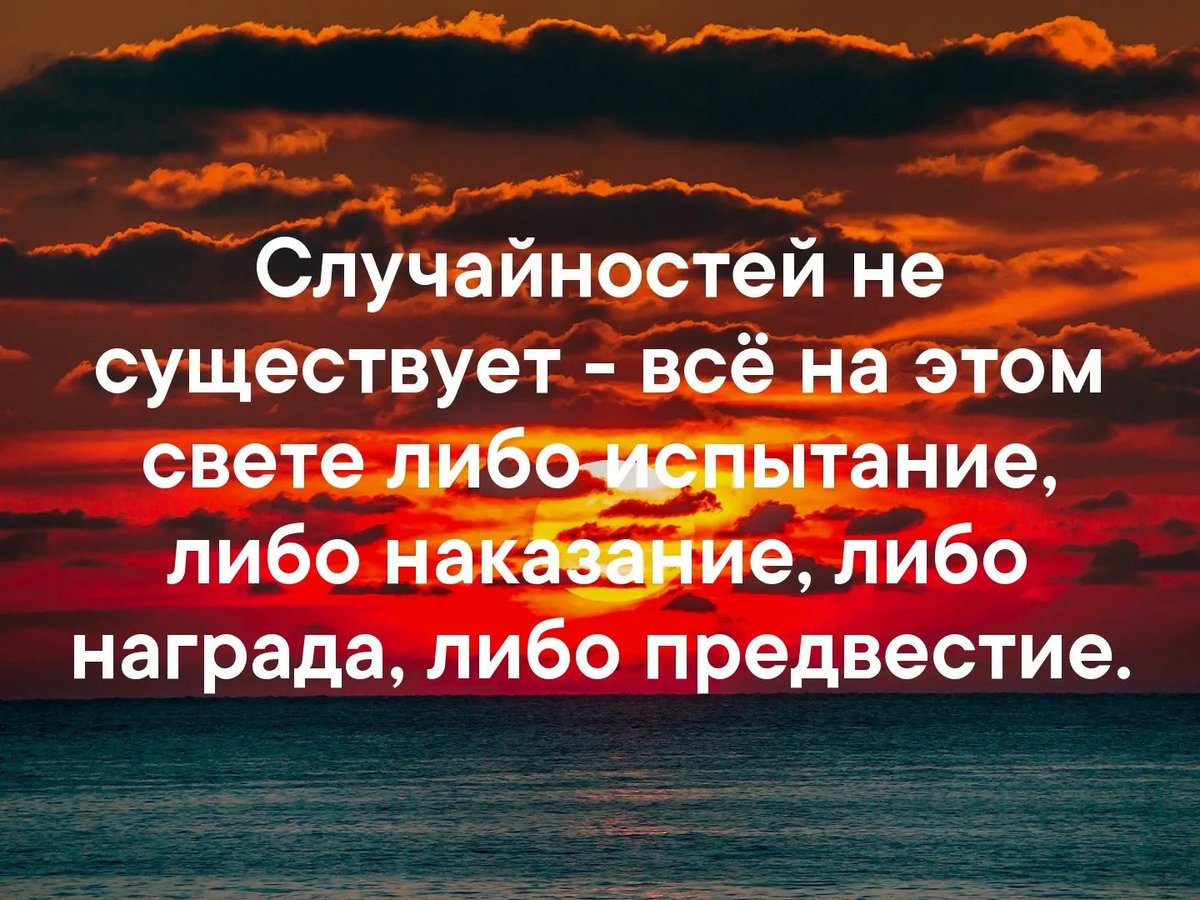 Случайностей не существует - всё на этом свете либо испытание, либо наказание, либо награда, либо предвестие.